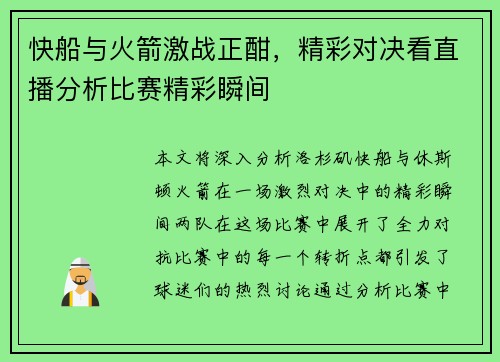 快船与火箭激战正酣，精彩对决看直播分析比赛精彩瞬间

本文将深入分析洛杉矶快船与休斯顿火箭在一场激烈对决中的精彩瞬间两队在这场比赛中展开了全力对抗比赛中的每一个转折点都引发了球迷们的热烈讨论通过分析比赛中